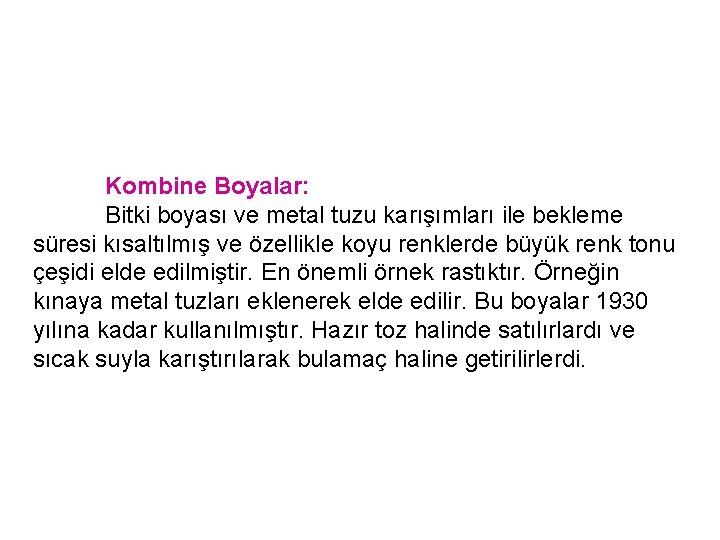 Kombine Boyalar:

Bitki boyası ve metal tuzu karışımları ile bekleme süresi kısaltılmış ve özellikle koyu renklerde büyük renk tonu çeşidi elde edilmiştir. En önemli örnek rastıktır. Örneğin kınaya metal tuzları eklenerek elde edilir. Bu boyalar 1930 yılına kadar kullanılmıştır. Hazır toz halinde satılırlardı ve sıcak suyla karıştırılarak bulamaç haline getirilirlerdi.